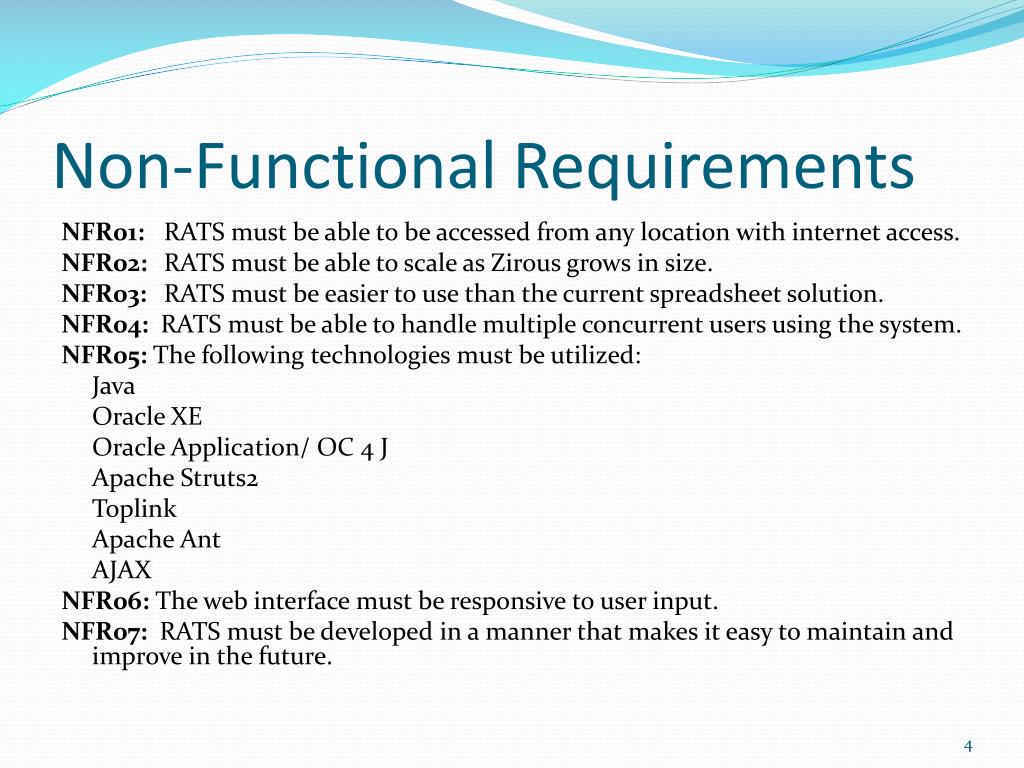 Non-Functional Requirements

NFR01: RATS must be able to be accessed from any location with internet access.
NFR02: RATS must be able to scale as Zirous grows in size.
NFR03: RATS must be easier to use than the current spreadsheet solution.
NFR04: RATS must be able to handle multiple concurrent users using the system.
NFR05: The following technologies must be utilized:
Java
Oracle XE
Oracle Application/ OC 4 J
Apache Struts2
Toplink
Apache Ant
AJAX
NFR06: The web interface must be responsive to user input.
NFR07: RATS must be developed in a manner that makes it easy to maintain and improve in the future.

4